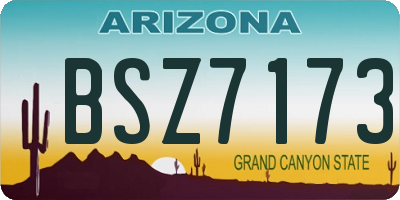 ARIZONA

BSZ7173

GRAND CANYON STATE